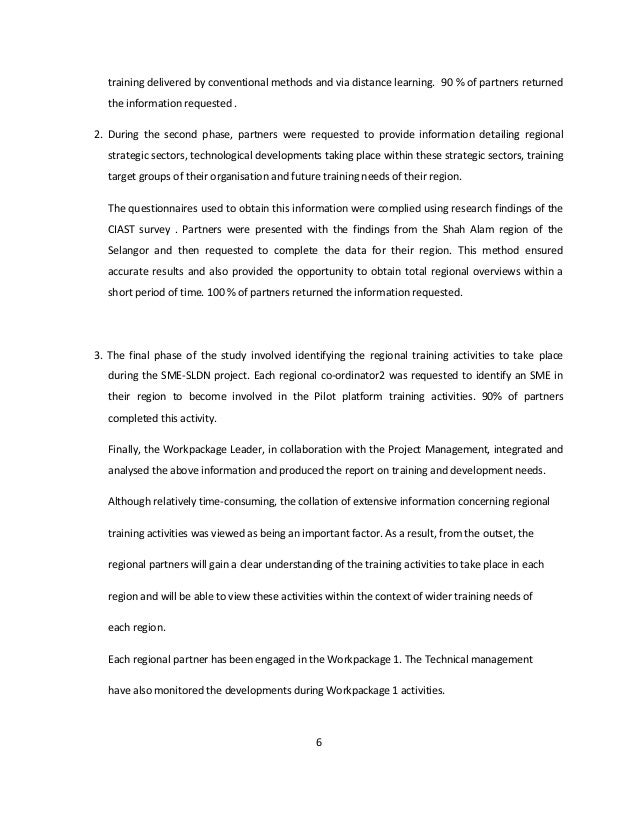 training delivered by conventional methods and via distance learning. 90 % of partners returned the information requested .

2. During the second phase, partners were requested to provide information detailing regional strategic sectors, technological developments taking place within these strategic sectors, training target groups of their organisation and future training needs of their region.

The questionnaires used to obtain this information were complied using research findings of the CIAST survey . Partners were presented with the findings from the Shah Alam region of the Selangor and then requested to complete the data for their region. This method ensured accurate results and also provided the opportunity to obtain total regional overviews within a short period of time. 100 % of partners returned the information requested.

3. The final phase of the study involved identifying the regional training activities to take place during the SME-SLDN project. Each regional co-ordinator2 was requested to identify an SME in their region to become involved in the Pilot platform training activities. 90% of partners completed this activity.

Finally, the Workpackage Leader, in collaboration with the Project Management, integrated and analysed the above information and produced the report on training and development needs.

Although relatively time-consuming, the collation of extensive information concerning regional training activities was viewed as being an important factor. As a result, from the outset, the regional partners will gain a clear understanding of the training activities to take place in each region and will be able to view these activities within the context of wider training needs of each region.

Each regional partner has been engaged in the Workpackage 1. The Technical management have also monitored the developments during Workpackage 1 activities.

6